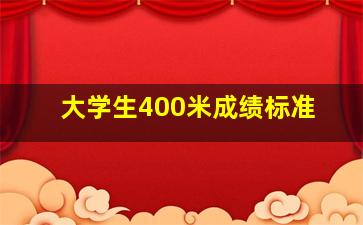 大学生400米成绩标准